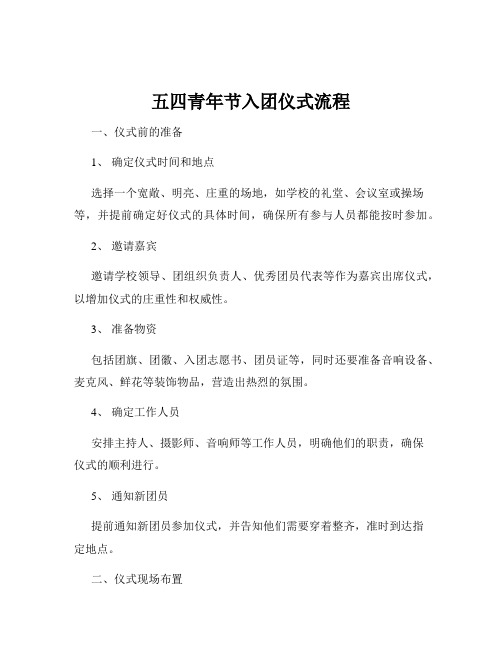 五四青年节入团仪式流程

一、仪式前的准备

1、 确定仪式时间和地点

选择一个宽敞、明亮、庄重的场地，如学校的礼堂、会议室或操场等，并提前确定好仪式的具体时间，确保所有参与人员都能按时参加。

2、 邀请嘉宾

邀请学校领导、团组织负责人、优秀团员代表等作为嘉宾出席仪式，以增加仪式的庄重性和权威性。

3、 准备物资

包括团旗、团徽、入团志愿书、团员证等，同时还要准备音响设备、麦克风、鲜花等装饰物品，营造出热烈的氛围。

4、 确定工作人员

安排主持人、摄影师、音响师等工作人员，明确他们的职责，确保仪式的顺利进行。

5、 通知新团员

提前通知新团员参加仪式，并告知他们需要穿着整齐，准时到达指定地点。

二、仪式现场布置